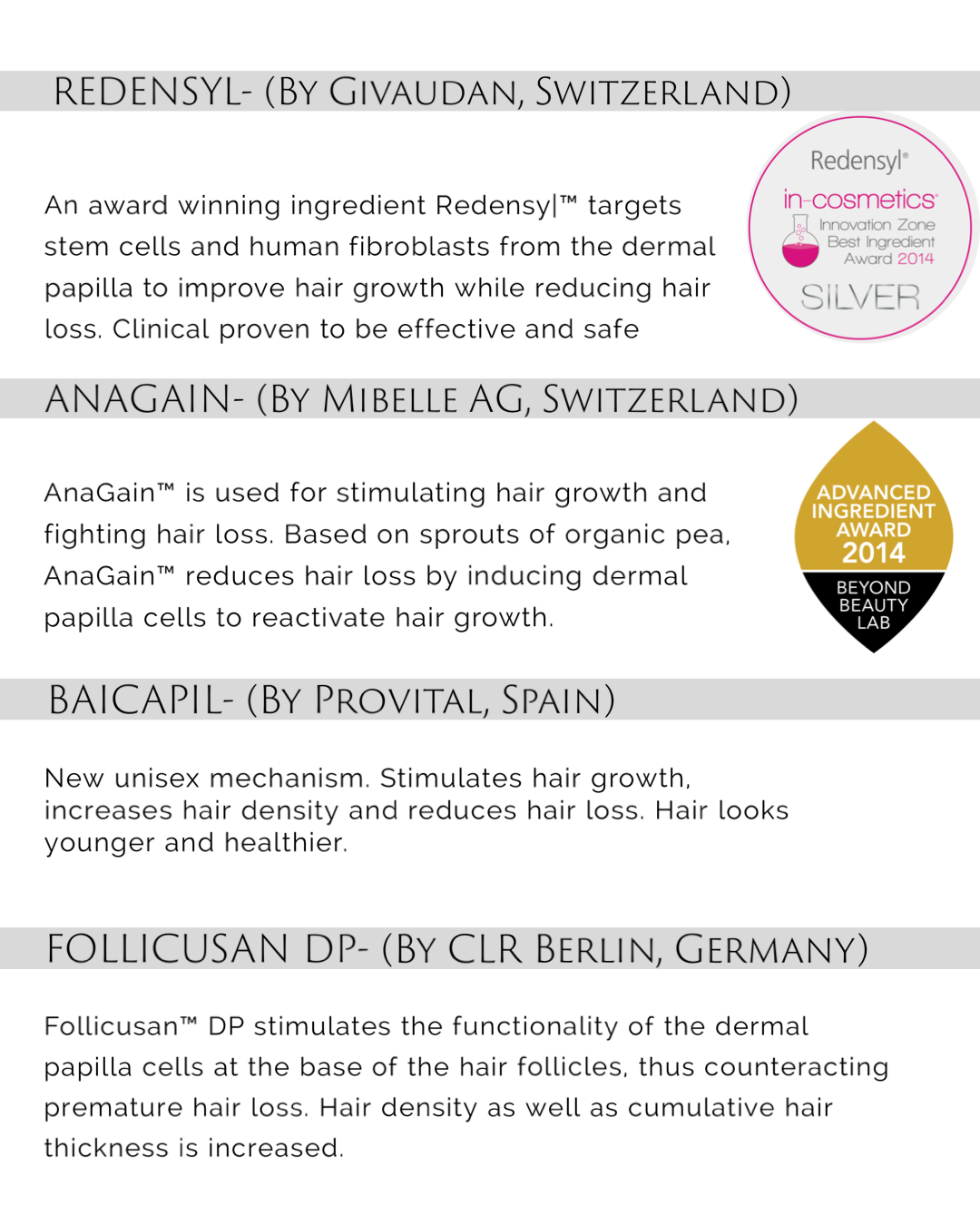 REDENSYL- (BY GIVAUDAN, SWITZERLAND)

An award winning ingredient Redensy|™ targets stem cells and human fibroblasts from the dermal papilla to improve hair growth while reducing hair loss. Clinical proven to be effective and safe

Redensyl®
in-cosmetics®
Innovation Zone
Best Ingredient
Award 2014
SILVER

ANAGAIN- (BY MIBELLE AG, SWITZERLAND)

AnaGain™ is used for stimulating hair growth and fighting hair loss. Based on sprouts of organic pea, AnaGain™ reduces hair loss by inducing dermal papilla cells to reactivate hair growth.

ADVANCED INGREDIENT AWARD 2014
BEYOND BEAUTY LAB

BAICAPIL- (BY PROVITAL, SPAIN)

New unisex mechanism. Stimulates hair growth, increases hair density and reduces hair loss. Hair looks younger and healthier.

FOLLICUSAN DP- (BY CLR BERLIN, GERMANY)

Follicusan™ DP stimulates the functionality of the dermal papilla cells at the base of the hair follicles, thus counteracting premature hair loss. Hair density as well as cumulative hair thickness is increased.